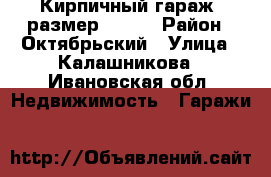 Кирпичный гараж размер Район Октябрьский Улица Калашникова Ивановская обл

Недвижимость Гаражи

http://Объявлений.сайт